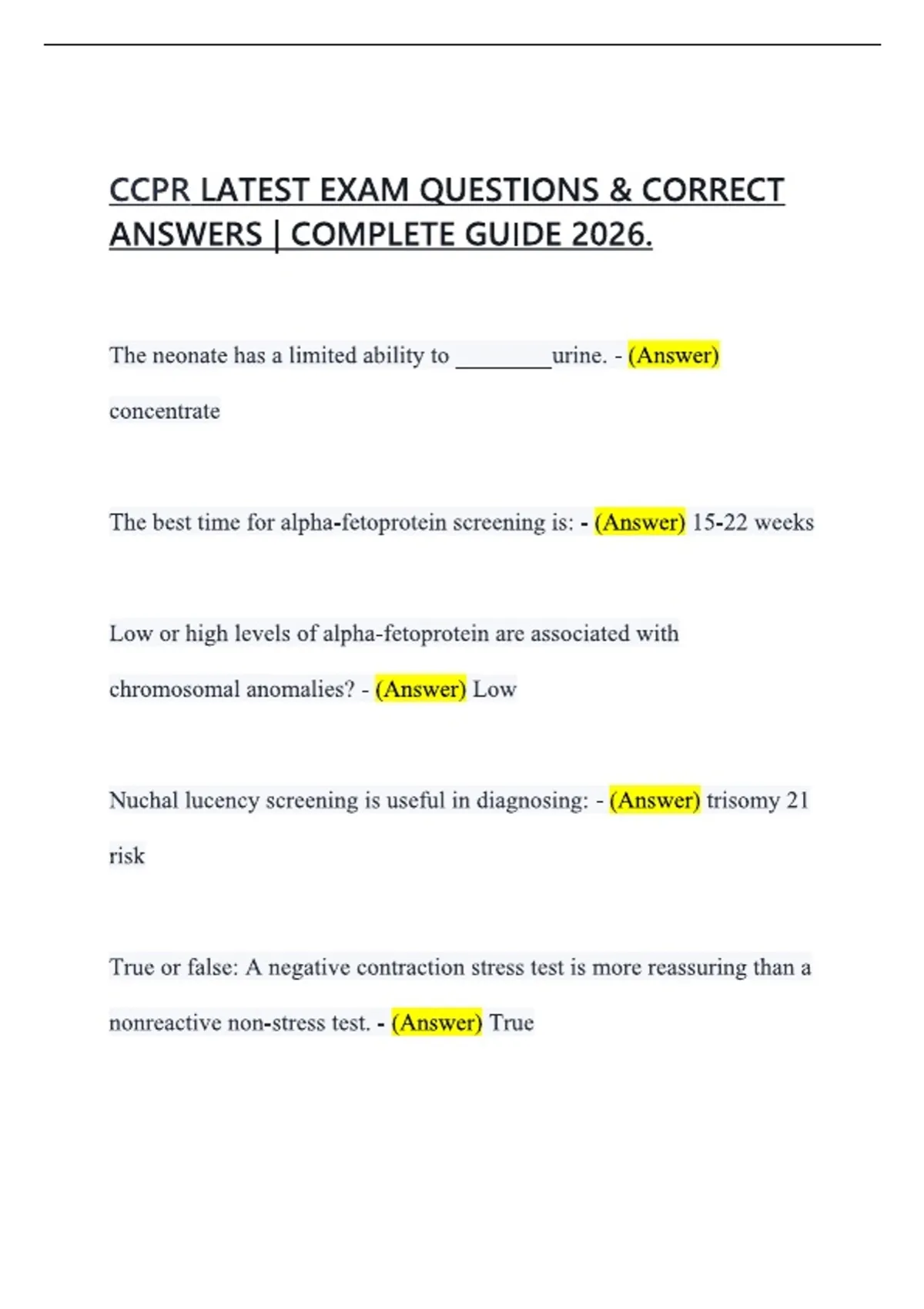 CCPR LATEST EXAM QUESTIONS & CORRECT ANSWERS | COMPLETE GUIDE 2026.

The neonate has a limited ability to ________urine. - (Answer) concentrate

The best time for alpha-fetoprotein screening is: - (Answer) 15-22 weeks

Low or high levels of alpha-fetoprotein are associated with chromosomal anomalies? - (Answer) Low

Nuchal lucency screening is useful in diagnosing: - (Answer) trisomy 21 risk

True or false: A negative contraction stress test is more reassuring than a nonreactive non-stress test. - (Answer) True